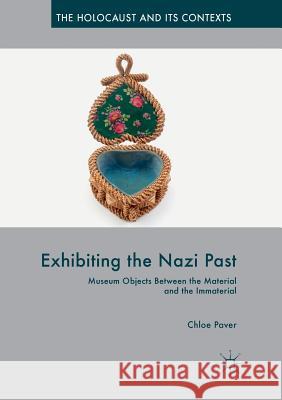 THE HOLOCAUST AND ITS CONTEXTS

Exhibiting the Nazi Past

Museum Objects Between the Material and the Immaterial

Chloe Paver

Kraina Książek